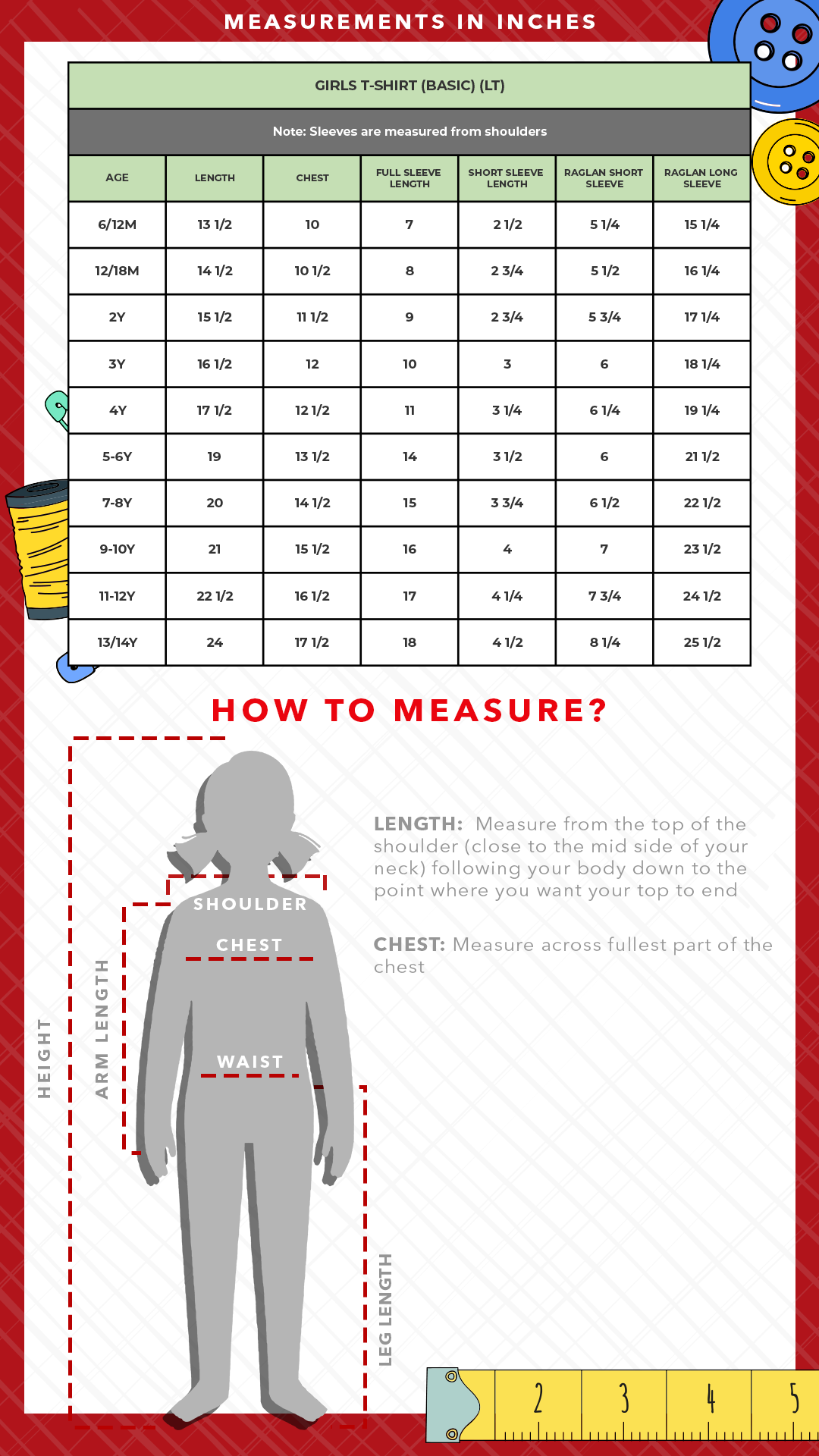 MEASUREMENTS IN INCHES

GIRLS T-SHIRT (BASIC) (LT)

Note: Sleeves are measured from shoulders

| AGE | LENGTH | CHEST | FULL SLEEVE LENGTH | SHORT SLEEVE LENGTH | RAGLAN SHORT SLEEVE | RAGLAN LONG SLEEVE |
|---|---|---|---|---|---|---|
| 6/12M | 13 1/2 | 10 | 7 | 2 1/2 | 5 1/4 | 15 1/4 |
| 12/18M | 14 1/2 | 10 1/2 | 8 | 2 3/4 | 5 1/2 | 16 1/4 |
| 2Y | 15 1/2 | 11 1/2 | 9 | 2 3/4 | 5 3/4 | 17 1/4 |
| 3Y | 16 1/2 | 12 | 10 | 3 | 6 | 18 1/4 |
| 4Y | 17 1/2 | 12 1/2 | 11 | 3 1/4 | 6 1/4 | 19 1/4 |
| 5-6Y | 19 | 13 1/2 | 14 | 3 1/2 | 6 | 21 1/2 |
| 7-8Y | 20 | 14 1/2 | 15 | 3 3/4 | 6 1/2 | 22 1/2 |
| 9-10Y | 21 | 15 1/2 | 16 | 4 | 7 | 23 1/2 |
| 11-12Y | 22 1/2 | 16 1/2 | 17 | 4 1/4 | 7 3/4 | 24 1/2 |
| 13/14Y | 24 | 17 1/2 | 18 | 4 1/2 | 8 1/4 | 25 1/2 |

HOW TO MEASURE?

HEIGHT
ARM LENGTH
SHOULDER
CHEST
WAIST
LEG LENGTH

LENGTH: Measure from the top of the shoulder (close to the mid side of your neck) following your body down to the point where you want your top to end

CHEST: Measure across fullest part of the chest

2 3 4 5